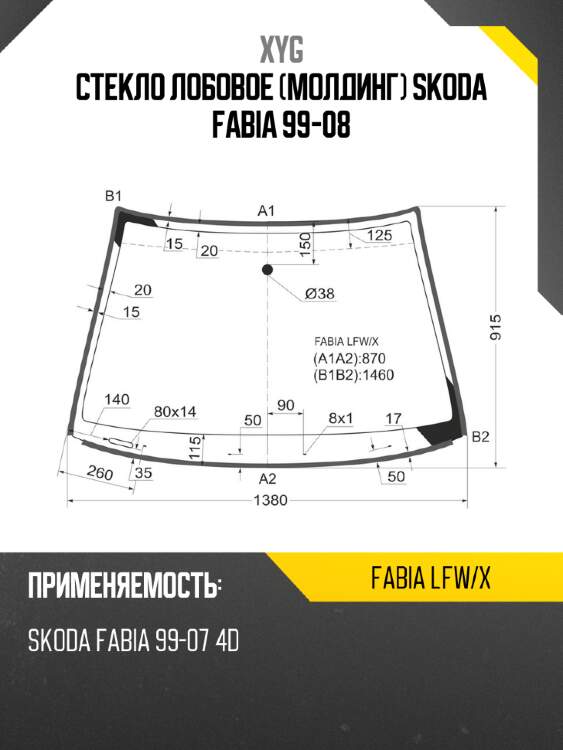 XYG

СТЕКЛО ЛОБОВОЕ (МОЛДИНГ) SKODA FABIA 99-08

B1

A1

15

20

150

125

20

15

Ø38

915

FABIA LFW/X
(A1A2):870
(B1B2):1460

140

80x14

90

50

8x1

17

B2

115

260

35

A2

50

1380

ПРИМЕНЯЕМОСТЬ:

FABIA LFW/X

SKODA FABIA 99-07 4D